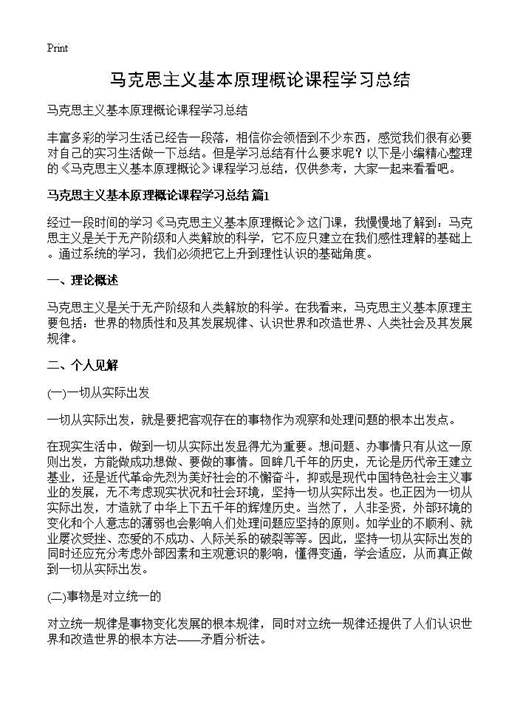 Print

马克思主义基本原理概论课程学习总结

马克思主义基本原理概论课程学习总结

丰富多彩的学习生活已经告一段落，相信你会领悟到不少东西，感觉我们很有必要对自己的实习生活做一下总结。但是学习总结有什么要求呢？以下是小编精心整理的《马克思主义基本原理概论》课程学习总结，仅供参考，大家一起来看看吧。

马克思主义基本原理概论课程学习总结 篇1

经过一段时间的学习《马克思主义基本原理概论》这门课，我慢慢地了解到：马克思主义是关于无产阶级和人类解放的科学，它不应只建立在我们感性理解的基础上。通过系统的学习，我们必须把它上升到理性认识的基础角度。

一、理论概述

马克思主义是关于无产阶级和人类解放的科学。在我看来，马克思主义基本原理主要包括：世界的物质性和及其发展规律、认识世界和改造世界、人类社会及其发展规律。

二、个人见解

(一)一切从实际出发

一切从实际出发，就是要把客观存在的事物作为观察和处理问题的根本出发点。

在现实生活中，做到一切从实际出发显得尤为重要。想问题、办事情只有从这一原则出发，方能做成功想做、要做的事情。回眸几千年的历史，无论是历代帝王建立基业，还是近代革命先烈为美好社会的不懈奋斗，抑或是现代中国特色社会主义事业的发展，无不考虑现实状况和社会环境，坚持一切从实际出发。也正因为一切从实际出发，才造就了中华上下五千年的辉煌历史。当然了，人非圣贤，外部环境的变化和个人意志的薄弱也会影响人们处理问题应坚持的原则。如学业的不顺利、就业屡次受挫、恋爱的不成功、人际关系的破裂等等。因此，坚持一切从实际出发的同时还应充分考虑外部因素和主观意识的影响，懂得变通，学会适应，从而真正做到一切从实际出发。

(二)事物是对立统一的

对立统一规律是事物变化发展的根本规律，同时对立统一规律还提供了人们认识世界和改造世界的根本方法——矛盾分析法。